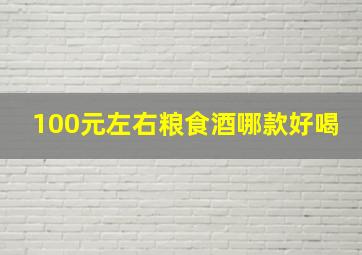 100元左右粮食酒哪款好喝